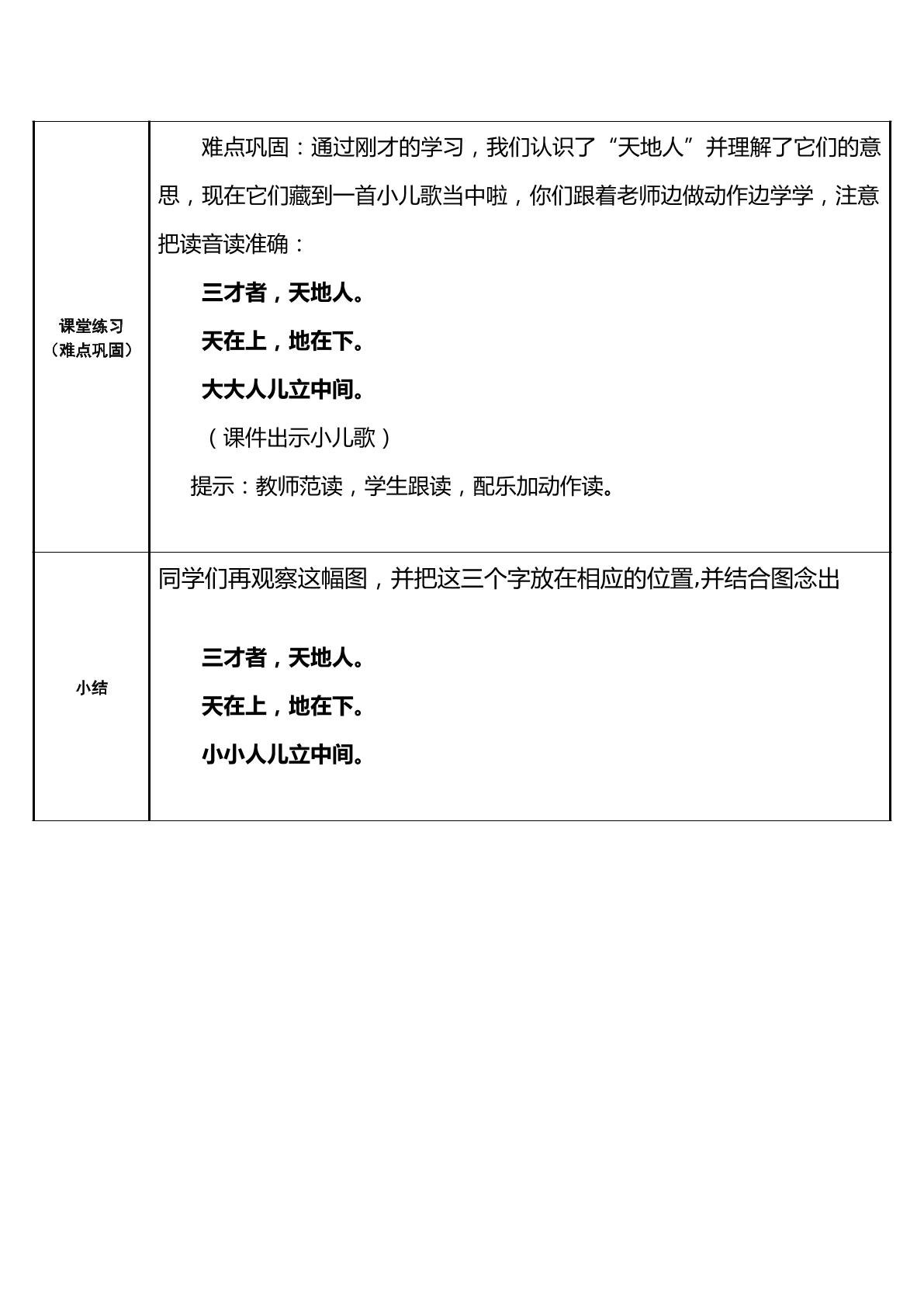 课堂练习
（难点巩固）

难点巩固：通过刚才的学习，我们认识了“天地人”并理解了它们的意思，现在它们藏到一首小儿歌当中啦，你们跟着老师边做动作边学学，注意把读音读准确：

三才者，天地人。

天在上，地在下。

大大人儿立中间。

（课件出示小儿歌）

提示：教师范读，学生跟读，配乐加动作读。

小结

同学们再观察这幅图，并把这三个字放在相应的位置,并结合图念出

三才者，天地人。

天在上，地在下。

小小人儿立中间。